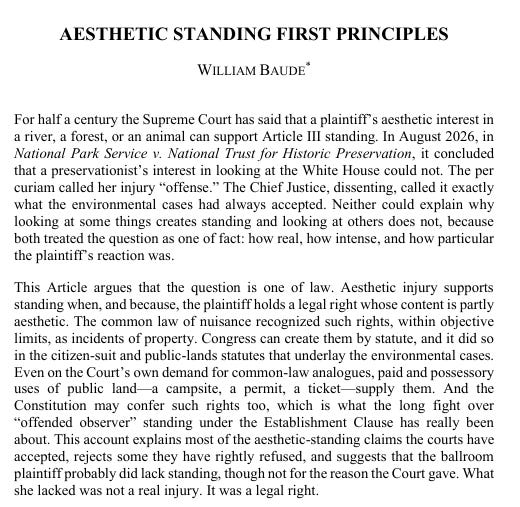 AESTHETIC STANDING FIRST PRINCIPLES

WILLIAM BAUDE$^{*}$

For half a century the Supreme Court has said that a plaintiff's aesthetic interest in a river, a forest, or an animal can support Article III standing. In August 2026, in National Park Service v. National Trust for Historic Preservation, it concluded that a preservationist's interest in looking at the White House could not. The per curiam called her injury "offense." The Chief Justice, dissenting, called it exactly what the environmental cases had always accepted. Neither could explain why looking at some things creates standing and looking at others does not, because both treated the question as one of fact: how real, how intense, and how particular the plaintiff's reaction was.

This Article argues that the question is one of law. Aesthetic injury supports standing when, and because, the plaintiff holds a legal right whose content is partly aesthetic. The common law of nuisance recognized such rights, within objective limits, as incidents of property. Congress can create them by statute, and it did so in the citizen-suit and public-lands statutes that underlay the environmental cases. Even on the Court's own demand for common-law analogues, paid and possessory uses of public land—a campsite, a permit, a ticket—supply them. And the Constitution may confer such rights too, which is what the long fight over "offended observer" standing under the Establishment Clause has really been about. This account explains most of the aesthetic-standing claims the courts have accepted, rejects some they have rightly refused, and suggests that the ballroom plaintiff probably did lack standing, though not for the reason the Court gave. What she lacked was not a real injury. It was a legal right.